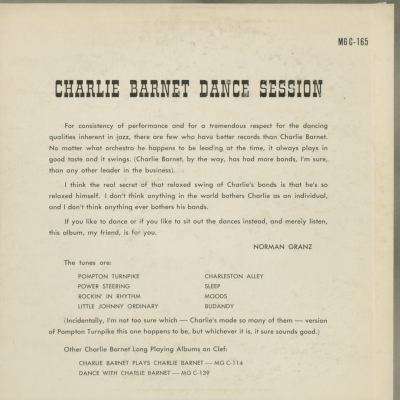 MG C-165

CHARLIE BARNET DANCE SESSION

For consistency of performance and for a tremendous respect for the dancing qualities inherent in jazz, there are few who have better records than Charlie Barnet. No matter what orchestra he happens to be leading at the time, it always plays in good taste and it swings. (Charlie Barnet, by the way, has had more bands, I'm sure, than any other leader in the business).

I think the real secret of that relaxed swing of Charlie's bands is that he's so relaxed himself. I don't think anything in the world bothers Charlie as an individual, and I don't think anything ever bothers his bands.

If you like to dance or if you like to sit out the dances instead, and merely listen, this album, my friend, is for you.

NORMAN GRANZ

The tunes are:

POMPTON TURNPIKE
POWER STEERING
ROCKIN' IN RHYTHM
LITTLE JOHNNY ORDINARY

CHARLESTON ALLEY
SLEEP
MOODS
BUDANDY

(Incidentally, I'm not too sure which — Charlie's made so many of them — version of Pompton Turnpike this one happens to be, but whichever it is, it sure sounds good.)

Other Charlie Barnet Long Playing Albums on Clef:

CHARLIE BARNET PLAYS CHARLIE BARNET — MG C-114
DANCE WITH CHARLIE BARNET — MG C-139